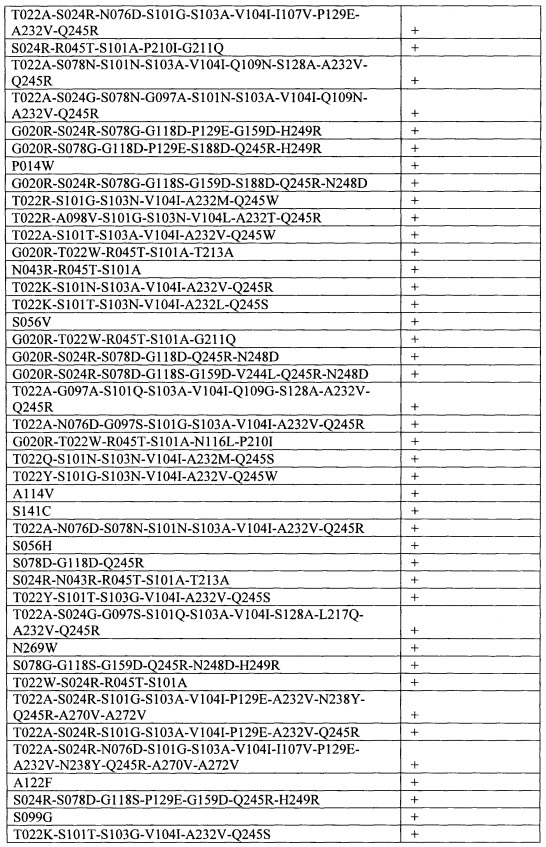 | | |
|---|---|
| T022A-S024R-N076D-S101G-S103A-V104I-I107V-P129E-A232V-Q245R | + |
| S024R-R045T-S101A-P210I-G211Q | + |
| T022A-S078N-S101N-S103A-V104I-Q109N-S128A-A232V-Q245R | + |
| T022A-S024G-S078N-G097A-S101N-S103A-V104I-Q109N-A232V-Q245R | + |
| G020R-S024R-S078G-G118D-P129E-G159D-H249R | + |
| G020R-S078G-G118D-P129E-S188D-Q245R-H249R | + |
| P014W | + |
| G020R-S024R-S078G-G118S-G159D-S188D-Q245R-N248D | + |
| T022R-S101G-S103N-V104I-A232M-Q245W | + |
| T022R-A098V-S101G-S103N-V104L-A232T-Q245R | + |
| T022A-S101T-S103A-V104I-A232V-Q245W | + |
| G020R-T022W-R045T-S101A-T213A | + |
| N043R-R045T-S101A | + |
| T022K-S101N-S103A-V104I-A232V-Q245R | + |
| T022K-S101T-S103N-V104I-A232L-Q245S | + |
| S056V | + |
| G020R-T022W-R045T-S101A-G211Q | + |
| G020R-S024R-S078D-G118D-Q245R-N248D | + |
| G020R-S024R-S078D-G118S-G159D-V244L-Q245R-N248D | + |
| T022A-G097A-S101Q-S103A-V104I-Q109G-S128A-A232V-Q245R | + |
| T022A-N076D-G097S-S101G-S103A-V104I-A232V-Q245R | + |
| G020R-T022W-R045T-S101A-N116L-P210I | + |
| T022Q-S101N-S103N-V104I-A232M-Q245S | + |
| T022Y-S101G-S103N-V104I-A232V-Q245W | + |
| A114V | + |
| S141C | + |
| T022A-N076D-S078N-S101N-S103A-V104I-A232V-Q245R | + |
| S056H | + |
| S078D-G118D-Q245R | + |
| S024R-N043R-R045T-S101A-T213A | + |
| T022Y-S101T-S103G-V104I-A232V-Q245S | + |
| T022A-S024G-G097S-S101Q-S103A-V104I-S128A-L217Q-A232V-Q245R | + |
| N269W | + |
| S078G-G118S-G159D-Q245R-N248D-H249R | + |
| T022W-S024R-R045T-S101A | + |
| T022A-S024R-S101G-S103A-V104I-P129E-A232V-N238Y-Q245R-A270V-A272V | + |
| T022A-S024R-S101G-S103A-V104I-P129E-A232V-Q245R | + |
| T022A-S024R-N076D-S101G-S103A-V104I-I107V-P129E-A232V-N238Y-Q245R-A270V-A272V | + |
| A122F | + |
| S024R-S078D-G118S-P129E-G159D-Q245R-H249R | + |
| S099G | + |
| T022K-S101T-S103G-V104I-A232V-Q245S | + |